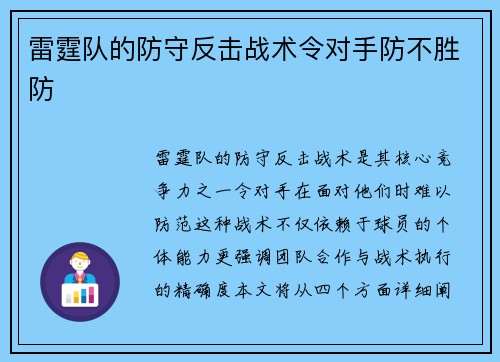 雷霆队的防守反击战术令对手防不胜防

雷霆队的防守反击战术是其核心竞争力之一令对手在面对他们时难以防范这种战术不仅依赖于球员的个体能力更强调团队合作与战术执行的精确度本文将从四个方面详细阐